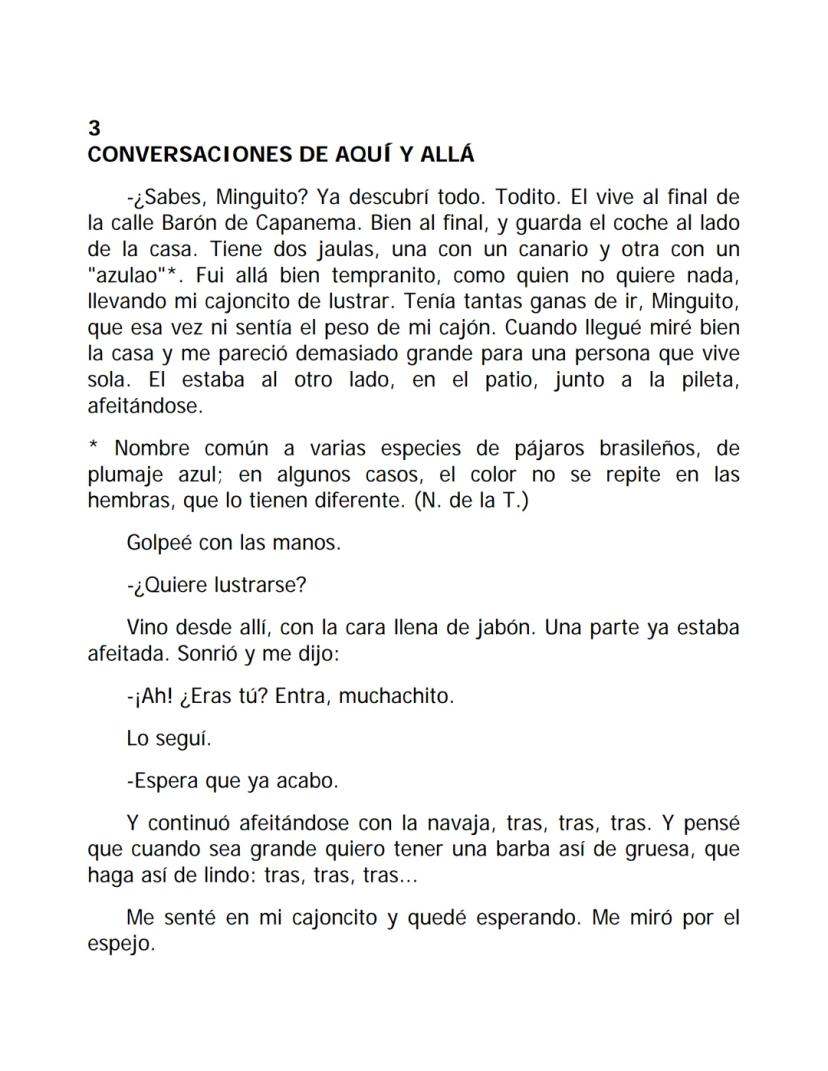 3
CONVERSACIONES DE AQUÍ Y ALLÁ

-¿Sabes, Minguito? Ya descubrí todo. Todito. El vive al final de la calle Barón de Capanema. Bien al final, y guarda el coche al lado de la casa. Tiene dos jaulas, una con un canario y otra con un "azulao"*. Fui allá bien tempranito, como quien no quiere nada, llevando mi cajoncito de lustrar. Tenía tantas ganas de ir, Minguito, que esa vez ni sentía el peso de mi cajón. Cuando llegué miré bien la casa y me pareció demasiado grande para una persona que vive sola. El estaba al otro lado, en el patio, junto a la pileta, afeitándose.

* Nombre común a varias especies de pájaros brasileños, de plumaje azul; en algunos casos, el color no se repite en las hembras, que lo tienen diferente. (N. de la T.)

Golpeé con las manos.

-¿Quiere lustrarse?

Vino desde allí, con la cara llena de jabón. Una parte ya estaba afeitada. Sonrió y me dijo:

-¡Ah! ¿Eras tú? Entra, muchachito.

Lo seguí.

-Espera que ya acabo.

Y continuó afeitándose con la navaja, tras, tras, tras. Y pensé que cuando sea grande quiero tener una barba así de gruesa, que haga así de lindo: tras, tras, tras...

Me senté en mi cajoncito y quedé esperando. Me miró por el espejo.